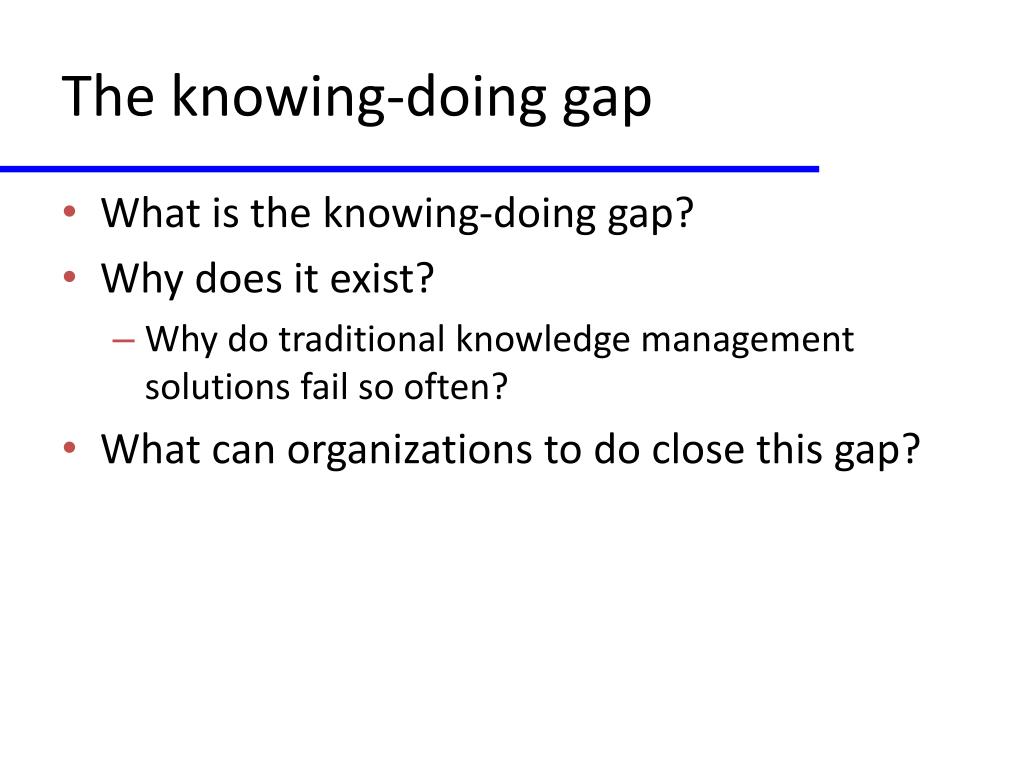 The knowing-doing gap

• What is the knowing-doing gap?
• Why does it exist?
– Why do traditional knowledge management solutions fail so often?
• What can organizations to do close this gap?